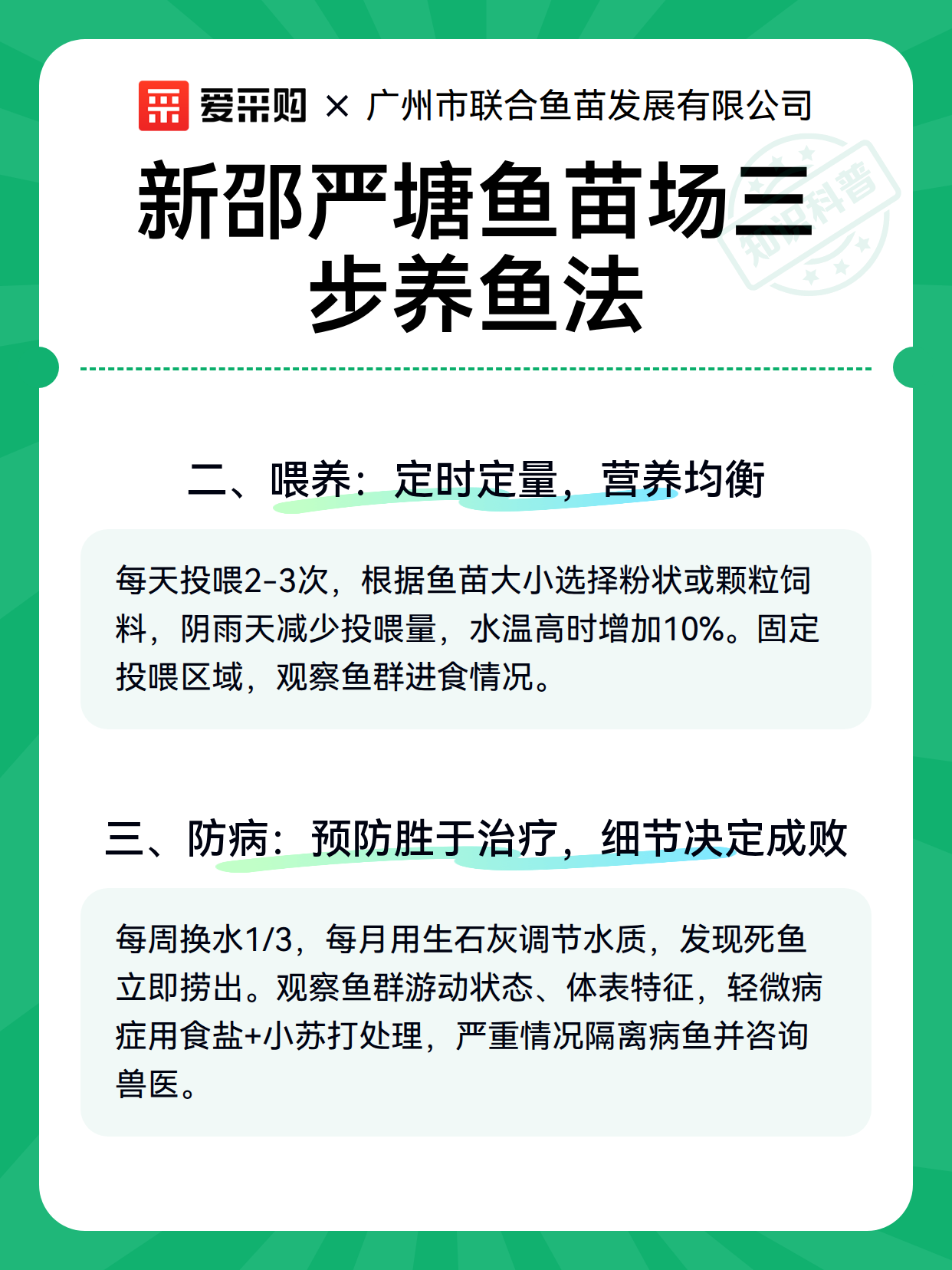 爱采购 × 广州市联合鱼苗发展有限公司

新邵严塘鱼苗场三步养鱼法

知识科普

二、喂养：定时定量，营养均衡

每天投喂2-3次，根据鱼苗大小选择粉状或颗粒饲料，阴雨天减少投喂量，水温高时增加10%。固定投喂区域，观察鱼群进食情况。

三、防病：预防胜于治疗，细节决定成败

每周换水1/3，每月用生石灰调节水质，发现死鱼立即捞出。观察鱼群游动状态、体表特征，轻微病症用食盐+小苏打处理，严重情况隔离病鱼并咨询兽医。